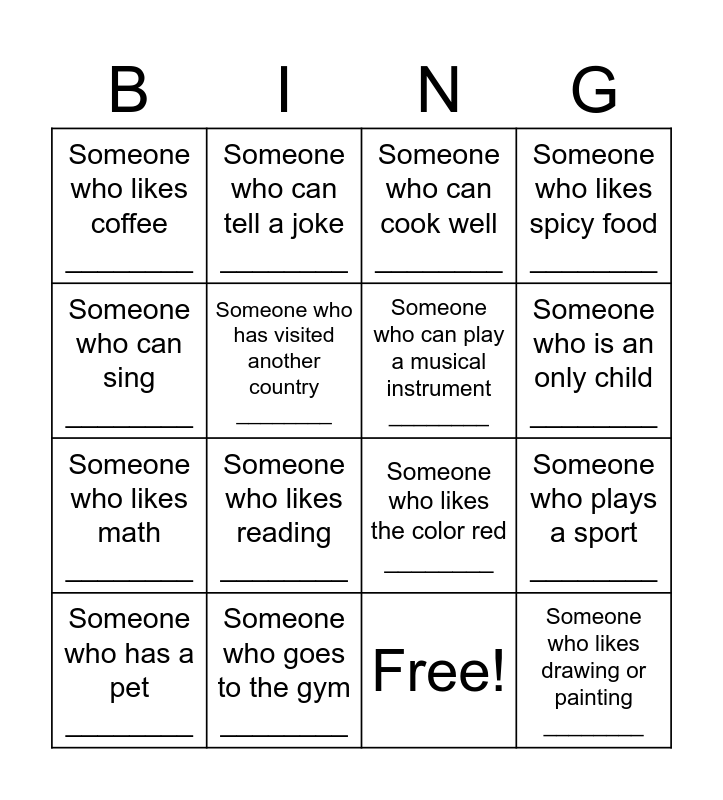 | B | I | N | G |
|---|---|---|---|
| Someone who likes coffee ________ | Someone who can tell a joke ________ | Someone who can cook well ________ | Someone who likes spicy food ________ |
| Someone who can sing ________ | Someone who has visited another country ________ | Someone who can play a musical instrument ________ | Someone who is an only child ________ |
| Someone who likes math ________ | Someone who likes reading ________ | Someone who likes the color red ________ | Someone who plays a sport ________ |
| Someone who has a pet ________ | Someone who goes to the gym ________ | Free! | Someone who likes drawing or painting ________ |